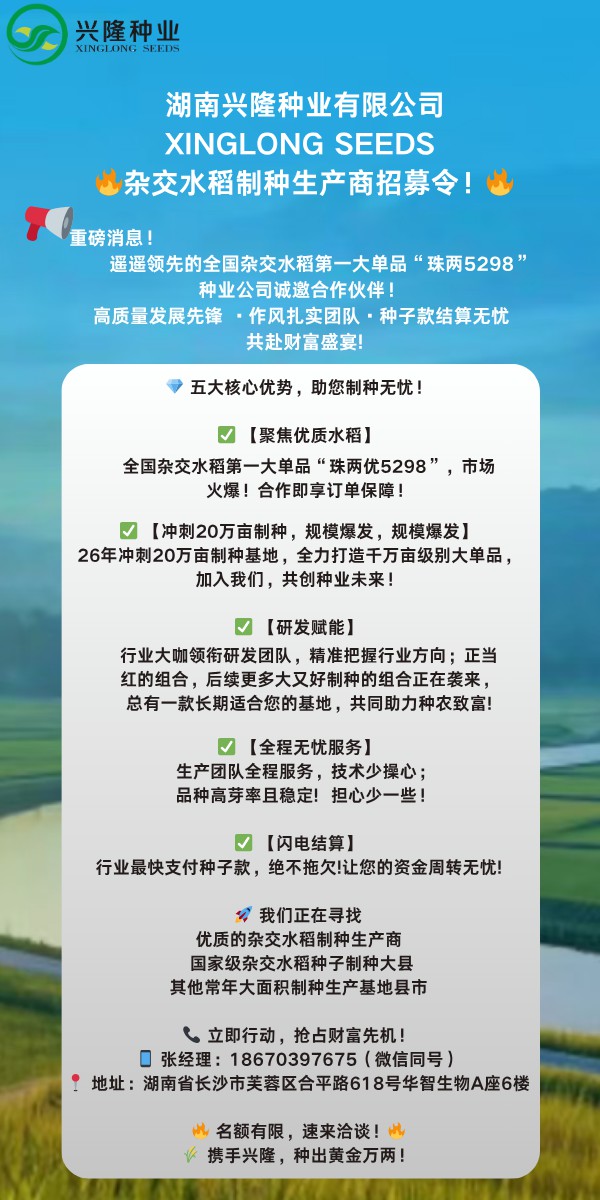 兴隆种业
XINGLONG SEEDS

湖南兴隆种业有限公司
XINGLONG SEEDS
杂交水稻制种生产商招募令！

重磅消息！
遥遥领先的全国杂交水稻第一大单品“珠两5298”
种业公司诚邀合作伙伴！
高质量发展先锋 ·作风扎实团队·种子款结算无忧
共赴财富盛宴!

五大核心优势，助您制种无忧！

☑【聚焦优质水稻】
全国杂交水稻第一大单品“珠两优5298”，市场火爆！合作即享订单保障！

☑【冲刺20万亩制种，规模爆发，规模爆发】
26年冲刺20万亩制种基地，全力打造千万亩级别大单品，加入我们，共创种业未来！

☑【研发赋能】
行业大咖领衔研发团队，精准把握行业方向；正当红的组合，后续更多大又好制种的组合正在袭来，总有一款长期适合您的基地，共同助力种农致富!

☑【全程无忧服务】
生产团队全程服务，技术少操心；
品种高芽率且稳定! 担心少一些！

☑【闪电结算】
行业最快支付种子款，绝不拖欠!让您的资金周转无忧!

我们正在寻找
优质的杂交水稻制种生产商
国家级杂交水稻种子制种大县
其他常年大面积制种生产基地县市

立即行动，抢占财富先机！
张经理：18670397675（微信同号）
地址：湖南省长沙市芙蓉区合平路618号华智生物A座6楼

名额有限，速来洽谈！
携手兴隆，种出黄金万两！